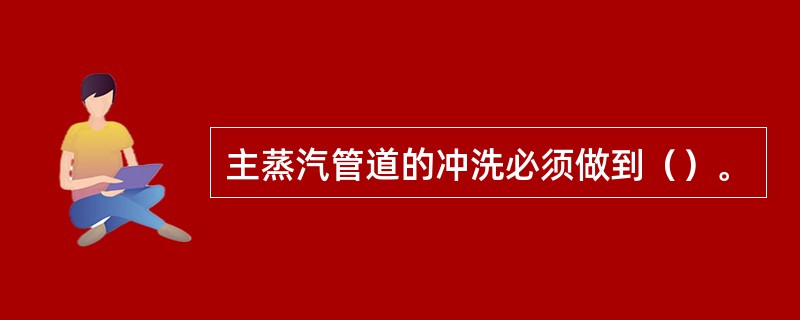 主蒸汽管道的冲洗必须做到（）。